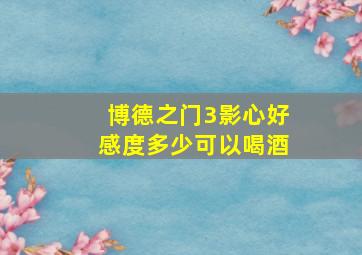 博德之门3影心好感度多少可以喝酒